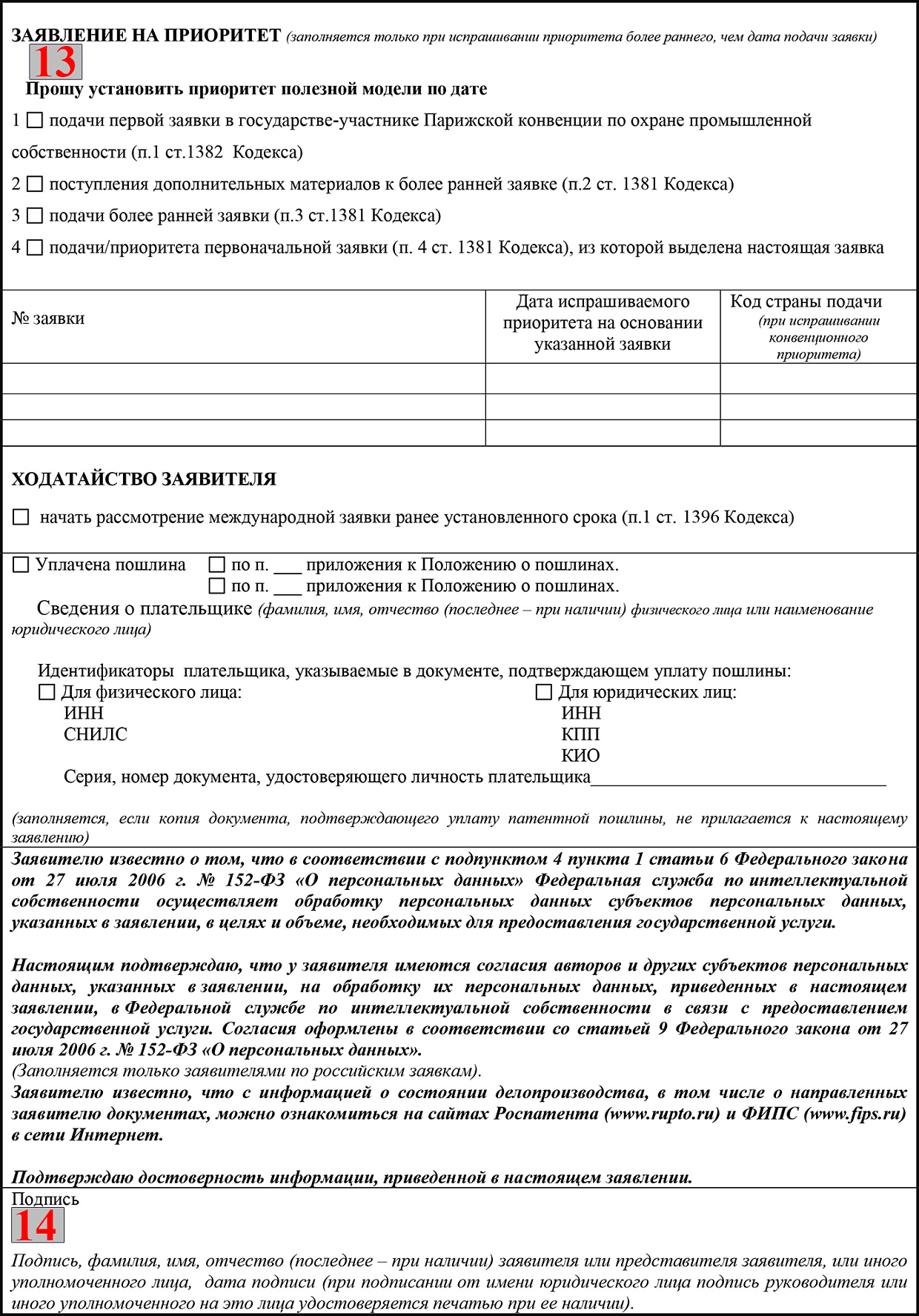 ЗАЯВЛЕНИЕ НА ПРИОРИТЕТ (заполняется только при испрашивании приоритета более раннего, чем дата подачи заявки)

13

Прошу установить приоритет полезной модели по дате

1 ☐ подачи первой заявки в государстве-участнике Парижской конвенции по охране промышленной собственности (п.1 ст.1382 Кодекса)

2 ☐ поступления дополнительных материалов к более ранней заявке (п.2 ст. 1381 Кодекса)

3 ☐ подачи более ранней заявки (п.3 ст.1381 Кодекса)

4 ☐ подачи/приоритета первоначальной заявки (п. 4 ст. 1381 Кодекса), из которой выделена настоящая заявка

| № заявки | Дата испрашиваемого приоритета на основании указанной заявки | Код страны подачи (при испрашивании конвенционного приоритета) |
|---|---|---|
| | | |
| | | |
| | | |

ХОДАТАЙСТВО ЗАЯВИТЕЛЯ

☐ начать рассмотрение международной заявки ранее установленного срока (п.1 ст. 1396 Кодекса)

☐ Уплачена пошлина ☐ по п. ___ приложения к Положению о пошлинах.
☐ по п. ___ приложения к Положению о пошлинах.

Сведения о плательщике (фамилия, имя, отчество (последнее – при наличии) физического лица или наименование юридического лица)

Идентификаторы плательщика, указываемые в документе, подтверждающем уплату пошлины:
☐ Для физического лица:
ИНН
СНИЛС

☐ Для юридических лиц:
ИНН
КПП
КИО

Серия, номер документа, удостоверяющего личность плательщика________________________________

(заполняется, если копия документа, подтверждающего уплату патентной пошлины, не прилагается к настоящему заявлению)

Заявителю известно о том, что в соответствии с подпунктом 4 пункта 1 статьи 6 Федерального закона от 27 июля 2006 г. № 152-ФЗ «О персональных данных» Федеральная служба по интеллектуальной собственности осуществляет обработку персональных данных субъектов персональных данных, указанных в заявлении, в целях и объеме, необходимых для предоставления государственной услуги.

Настоящим подтверждаю, что у заявителя имеются согласия авторов и других субъектов персональных данных, указанных в заявлении, на обработку их персональных данных, приведенных в настоящем заявлении, в Федеральной службе по интеллектуальной собственности в связи с предоставлением государственной услуги. Согласия оформлены в соответствии со статьей 9 Федерального закона от 27 июля 2006 г. № 152-ФЗ «О персональных данных».
(Заполняется только заявителями по российским заявкам).
Заявителю известно, что с информацией о состоянии делопроизводства, в том числе о направленных заявителю документах, можно ознакомиться на сайтах Роспатента (www.rupto.ru) и ФИПС (www.fips.ru) в сети Интернет.

Подтверждаю достоверность информации, приведенной в настоящем заявлении.

Подпись

14

Подпись, фамилия, имя, отчество (последнее – при наличии) заявителя или представителя заявителя, или иного уполномоченного лица, дата подписи (при подписании от имени юридического лица подпись руководителя или иного уполномоченного на это лица удостоверяется печатью при ее наличии).